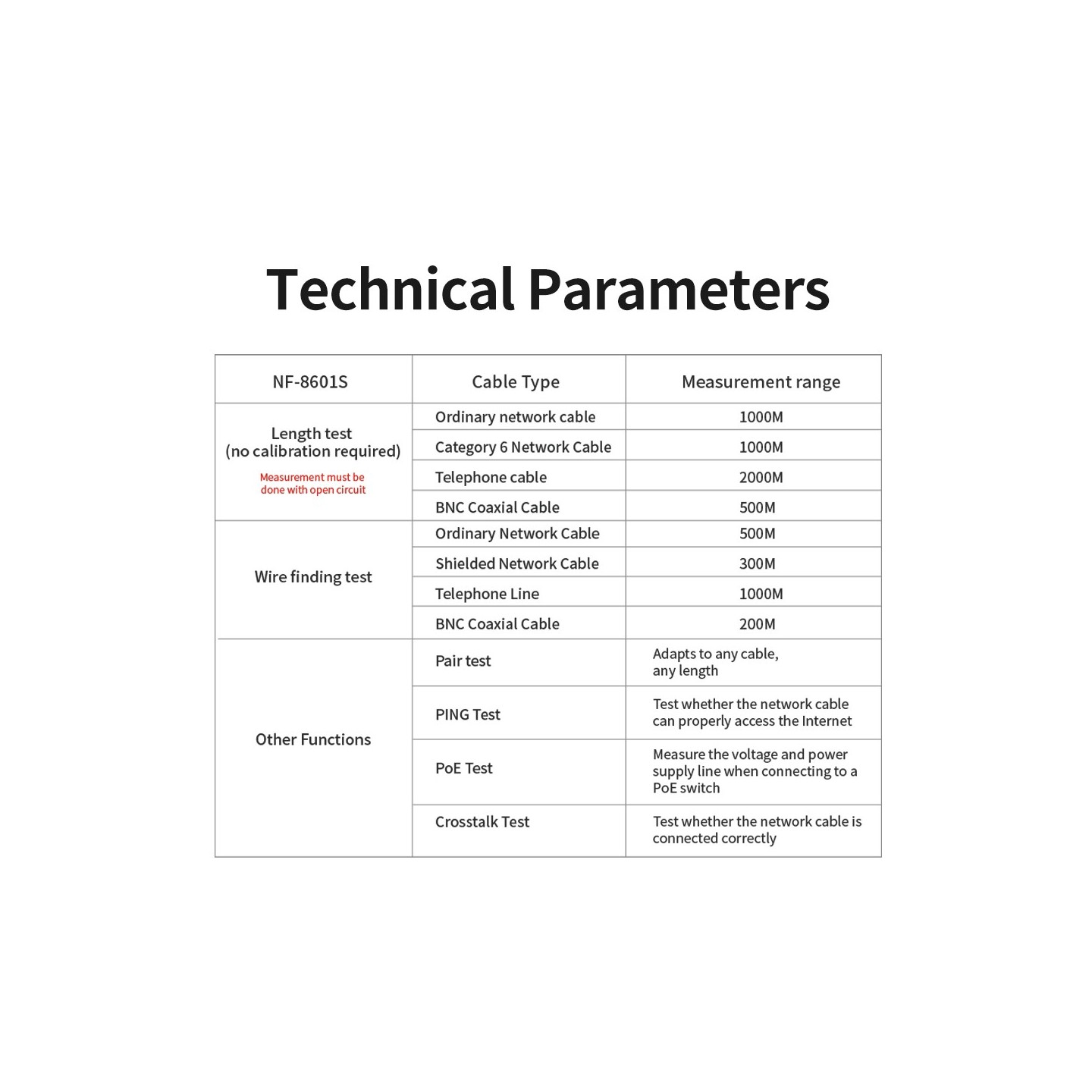 Technical Parameters

| NF-8601S | Cable Type | Measurement range |
|---|---|---|
| Length test (no calibration required) Measurement must be done with open circuit | Ordinary network cable | 1000M |
| | Category 6 Network Cable | 1000M |
| | Telephone cable | 2000M |
| | BNC Coaxial Cable | 500M |
| Wire finding test | Ordinary Network Cable | 500M |
| | Shielded Network Cable | 300M |
| | Telephone Line | 1000M |
| | BNC Coaxial Cable | 200M |
| Other Functions | Pair test | Adapts to any cable, any length |
| | PING Test | Test whether the network cable can properly access the Internet |
| | PoE Test | Measure the voltage and power supply line when connecting to a PoE switch |
| | Crosstalk Test | Test whether the network cable is connected correctly |